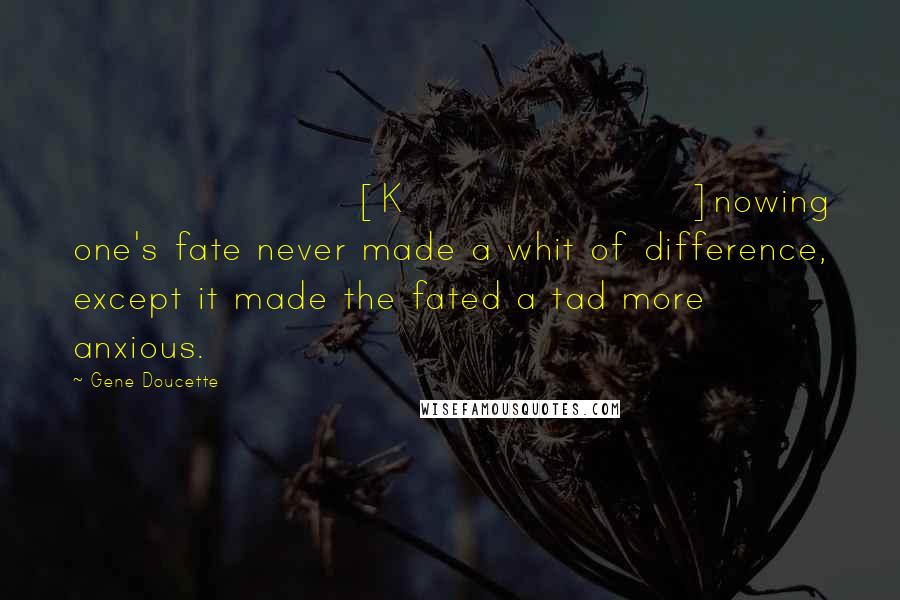 [K ]nowing one's fate never made a whit of difference, except it made the fated a tad more anxious.

~ Gene Doucette

WISEFAMOUSQUOTES.COM